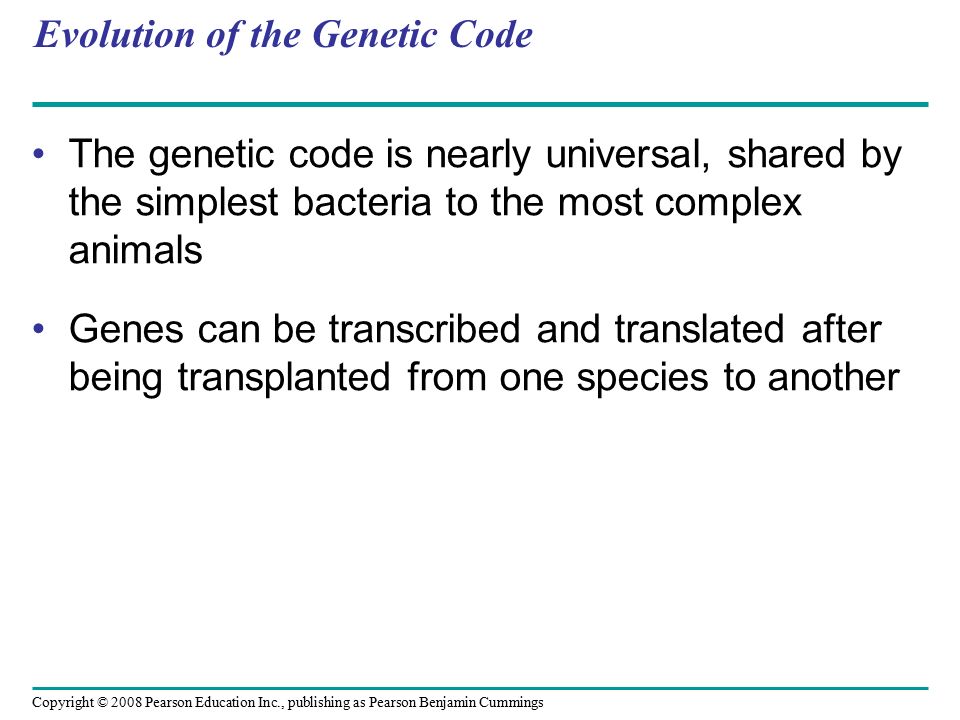 Evolution of the Genetic Code

• The genetic code is nearly universal, shared by the simplest bacteria to the most complex animals

• Genes can be transcribed and translated after being transplanted from one species to another

Copyright © 2008 Pearson Education Inc., publishing as Pearson Benjamin Cummings